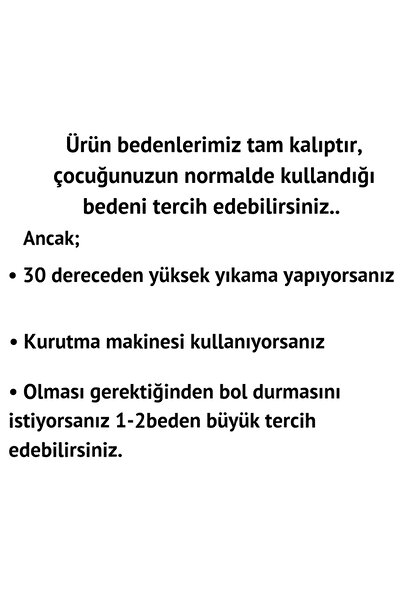 Ürün bedenlerimiz tam kalıptır, çocuğunuzun normalde kullandığı bedeni tercih edebilirsiniz..

Ancak;

• 30 dereceden yüksek yıkama yapıyorsanız

• Kurutma makinesi kullanıyorsanız

• Olması gerektiğinden bol durmasını istiyorsanız 1-2beden büyük tercih edebilirsiniz.